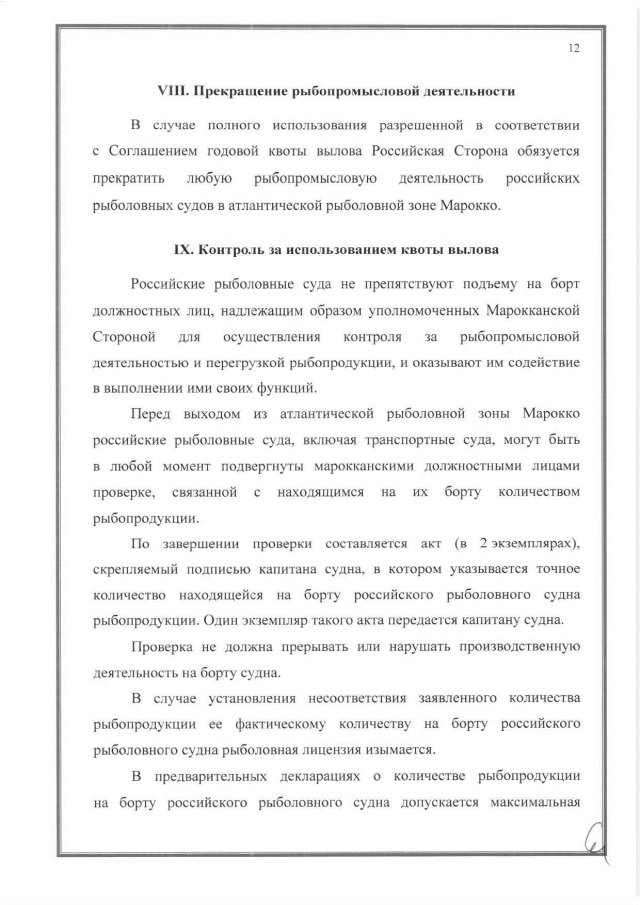 12

VIII. Прекращение рыбопромысловой деятельности

В случае полного использования разрешенной в соответствии с Соглашением годовой квоты вылова Российская Сторона обязуется прекратить любую рыбопромысловую деятельность российских рыболовных судов в атлантической рыболовной зоне Марокко.

IX. Контроль за использованием квоты вылова

Российские рыболовные суда не препятствуют подъему на борт должностных лиц, надлежащим образом уполномоченных Марокканской Стороной для осуществления контроля за рыбопромысловой деятельностью и перегрузкой рыбопродукции, и оказывают им содействие в выполнении ими своих функций.

Перед выходом из атлантической рыболовной зоны Марокко российские рыболовные суда, включая транспортные суда, могут быть в любой момент подвергнуты марокканскими должностными лицами проверке, связанной с находящимся на их борту количеством рыбопродукции.

По завершении проверки составляется акт (в 2 экземплярах), скрепляемый подписью капитана судна, в котором указывается точное количество находящейся на борту российского рыболовного судна рыбопродукции. Один экземпляр такого акта передается капитану судна.

Проверка не должна прерывать или нарушать производственную деятельность на борту судна.

В случае установления несоответствия заявленного количества рыбопродукции ее фактическому количеству на борту российского рыболовного судна рыболовная лицензия изымается.

В предварительных декларациях о количестве рыбопродукции на борту российского рыболовного судна допускается максимальная